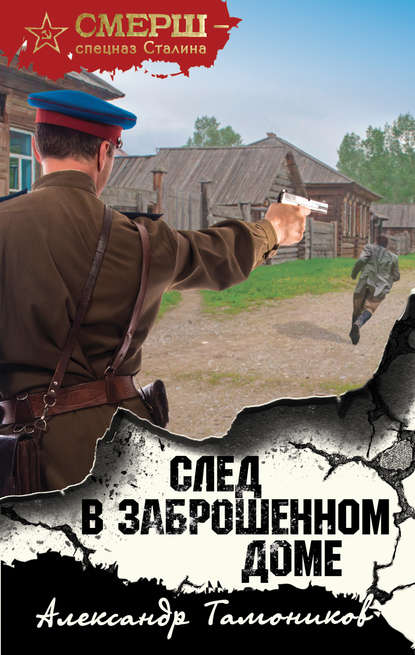 СМЕРШ –
спецназ Сталина

СЛЕД
В ЗАБРОШЕННОМ
ДОМЕ

Александр Тамоников